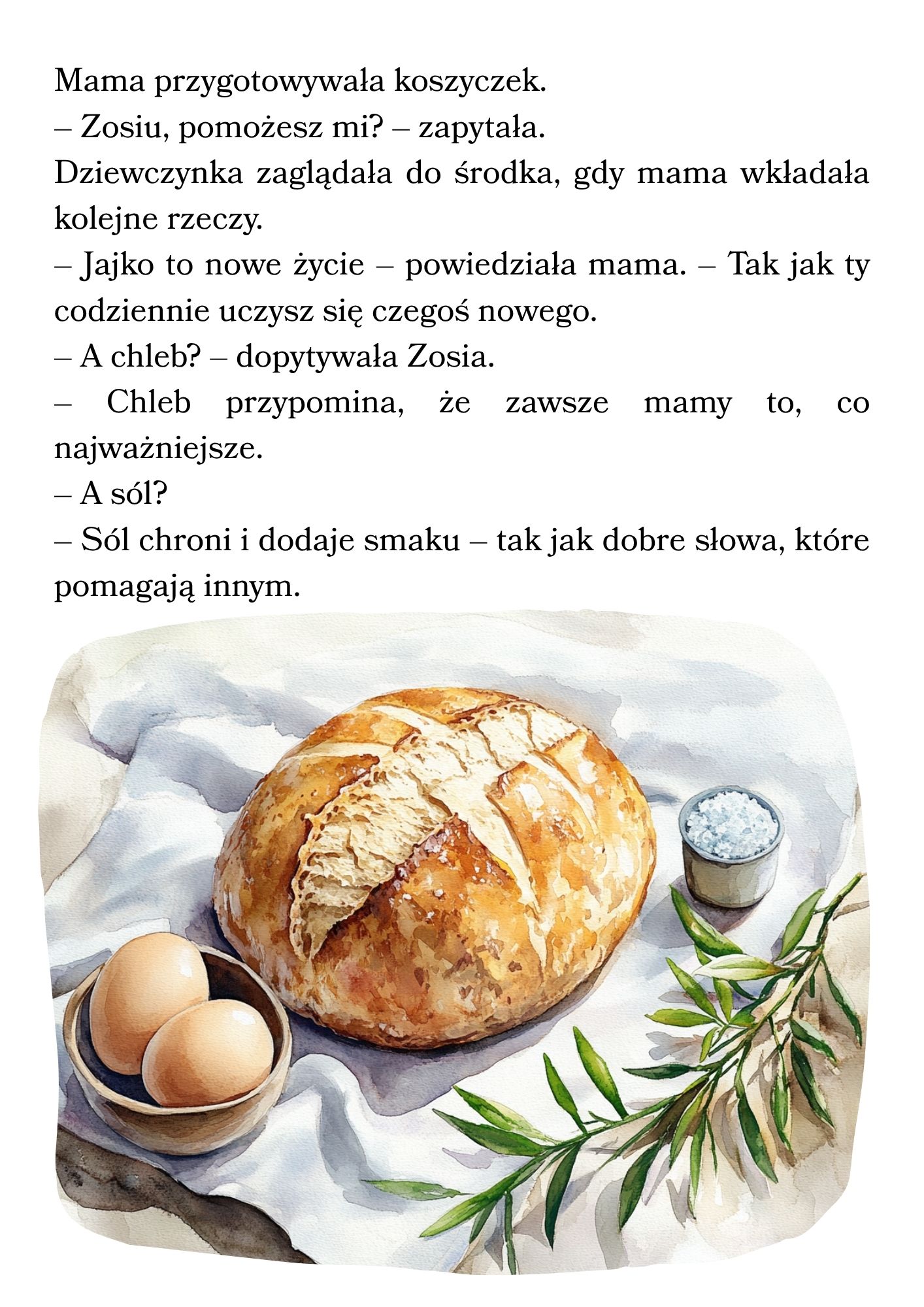 Mama przygotowywała koszyczek.
– Zosiu, pomożesz mi? – zapytała.
Dziewczynka zaglądała do środka, gdy mama wkładała kolejne rzeczy.
– Jajko to nowe życie – powiedziała mama. – Tak jak ty codziennie uczysz się czegoś nowego.
– A chleb? – dopytywała Zosia.
– Chleb przypomina, że zawsze mamy to, co najważniejsze.
– A sól?
– Sól chroni i dodaje smaku – tak jak dobre słowa, które pomagają innym.